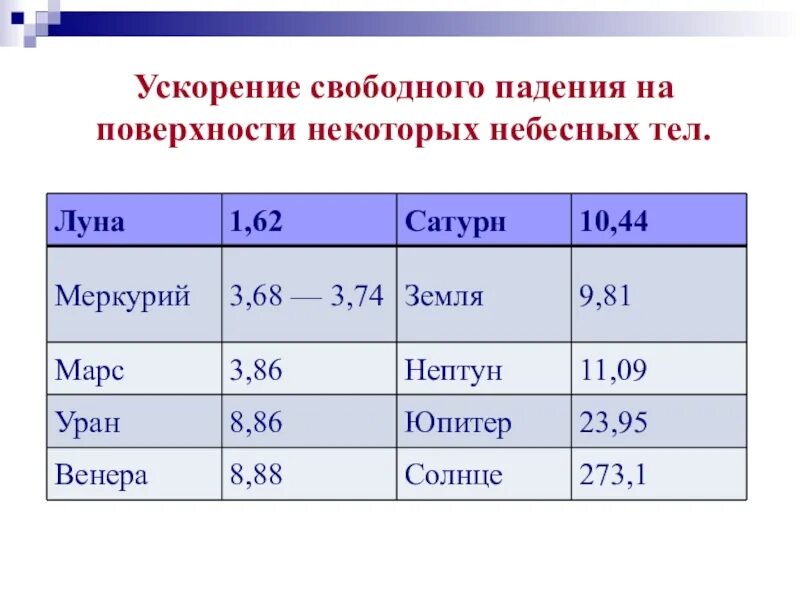 Ускорение свободного падения на поверхности некоторых небесных тел.

| Луна | 1,62 | Сатурн | 10,44 |
|---|---|---|---|
| Меркурий | 3,68 — 3,74 | Земля | 9,81 |
| Марс | 3,86 | Нептун | 11,09 |
| Уран | 8,86 | Юпитер | 23,95 |
| Венера | 8,88 | Солнце | 273,1 |